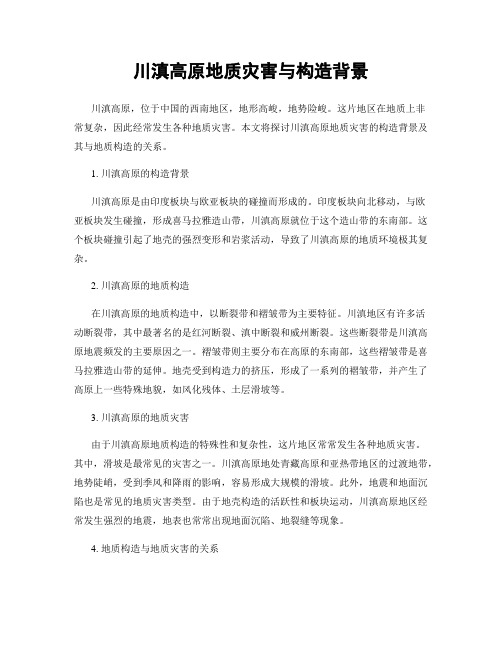 川滇高原地质灾害与构造背景

川滇高原，位于中国的西南地区，地形高峻，地势险峻。这片地区在地质上非常复杂，因此经常发生各种地质灾害。本文将探讨川滇高原地质灾害的构造背景及其与地质构造的关系。

1. 川滇高原的构造背景

川滇高原是由印度板块与欧亚板块的碰撞而形成的。印度板块向北移动，与欧亚板块发生碰撞，形成喜马拉雅造山带，川滇高原就位于这个造山带的东南部。这个板块碰撞引起了地壳的强烈变形和岩浆活动，导致了川滇高原的地质环境极其复杂。

2. 川滇高原的地质构造

在川滇高原的地质构造中，以断裂带和褶皱带为主要特征。川滇地区有许多活动断裂带，其中最著名的是红河断裂、滇中断裂和威州断裂。这些断裂带是川滇高原地震频发的主要原因之一。褶皱带则主要分布在高原的东南部，这些褶皱带是喜马拉雅造山带的延伸。地壳受到构造力的挤压，形成了一系列的褶皱带，并产生了高原上一些特殊地貌，如风化残体、土层滑坡等。

3. 川滇高原的地质灾害

由于川滇高原地质构造的特殊性和复杂性，这片地区常常发生各种地质灾害。其中，滑坡是最常见的灾害之一。川滇高原地处青藏高原和亚热带地区的过渡地带，地势陡峭，受到季风和降雨的影响，容易形成大规模的滑坡。此外，地震和地面沉陷也是常见的地质灾害类型。由于地壳构造的活跃性和板块运动，川滇高原地区经常发生强烈的地震，地表也常常出现地面沉陷、地裂缝等现象。

4. 地质构造与地质灾害的关系